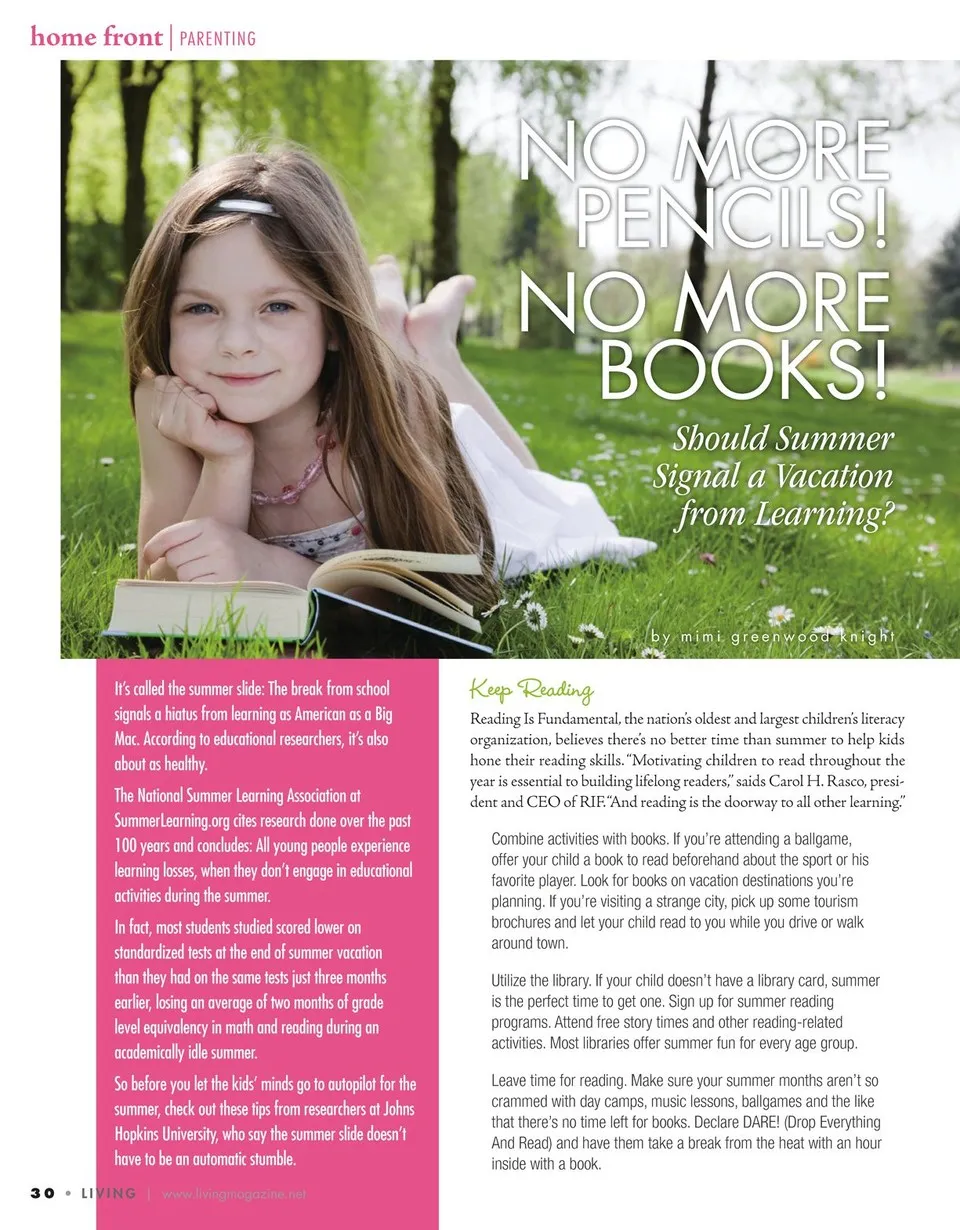 home front | PARENTING

NO MORE PENCILS! NO MORE BOOKS!

Should Summer Signal a Vacation from Learning?

by mimi greenwood knight

It's called the summer slide: The break from school signals a hiatus from learning as American as a Big Mac. According to educational researchers, it's also about as healthy.

The National Summer Learning Association at SummerLearning.org cites research done over the past 100 years and concludes: All young people experience learning losses, when they don't engage in educational activities during the summer.

In fact, most students studied scored lower on standardized tests at the end of summer vacation than they had on the same tests just three months earlier, losing an average of two months of grade level equivalency in math and reading during an academically idle summer.

So before you let the kids' minds go to autopilot for the summer, check out these tips from researchers at Johns Hopkins University, who say the summer slide doesn't have to be an automatic stumble.

Keep Reading

Reading Is Fundamental, the nation's oldest and largest children's literacy organization, believes there's no better time than summer to help kids hone their reading skills. "Motivating children to read throughout the year is essential to building lifelong readers," saids Carol H. Rasco, president and CEO of RIF. "And reading is the doorway to all other learning."

Combine activities with books. If you're attending a ballgame, offer your child a book to read beforehand about the sport or his favorite player. Look for books on vacation destinations you're planning. If you're visiting a strange city, pick up some tourism brochures and let your child read to you while you drive or walk around town.

Utilize the library. If your child doesn't have a library card, summer is the perfect time to get one. Sign up for summer reading programs. Attend free story times and other reading-related activities. Most libraries offer summer fun for every age group.

Leave time for reading. Make sure your summer months aren't so crammed with day camps, music lessons, ballgames and the like that there's no time left for books. Declare DARE! (Drop Everything And Read) and have them take a break from the heat with an hour inside with a book.

30 • LIVING | www.livingmagazine.net